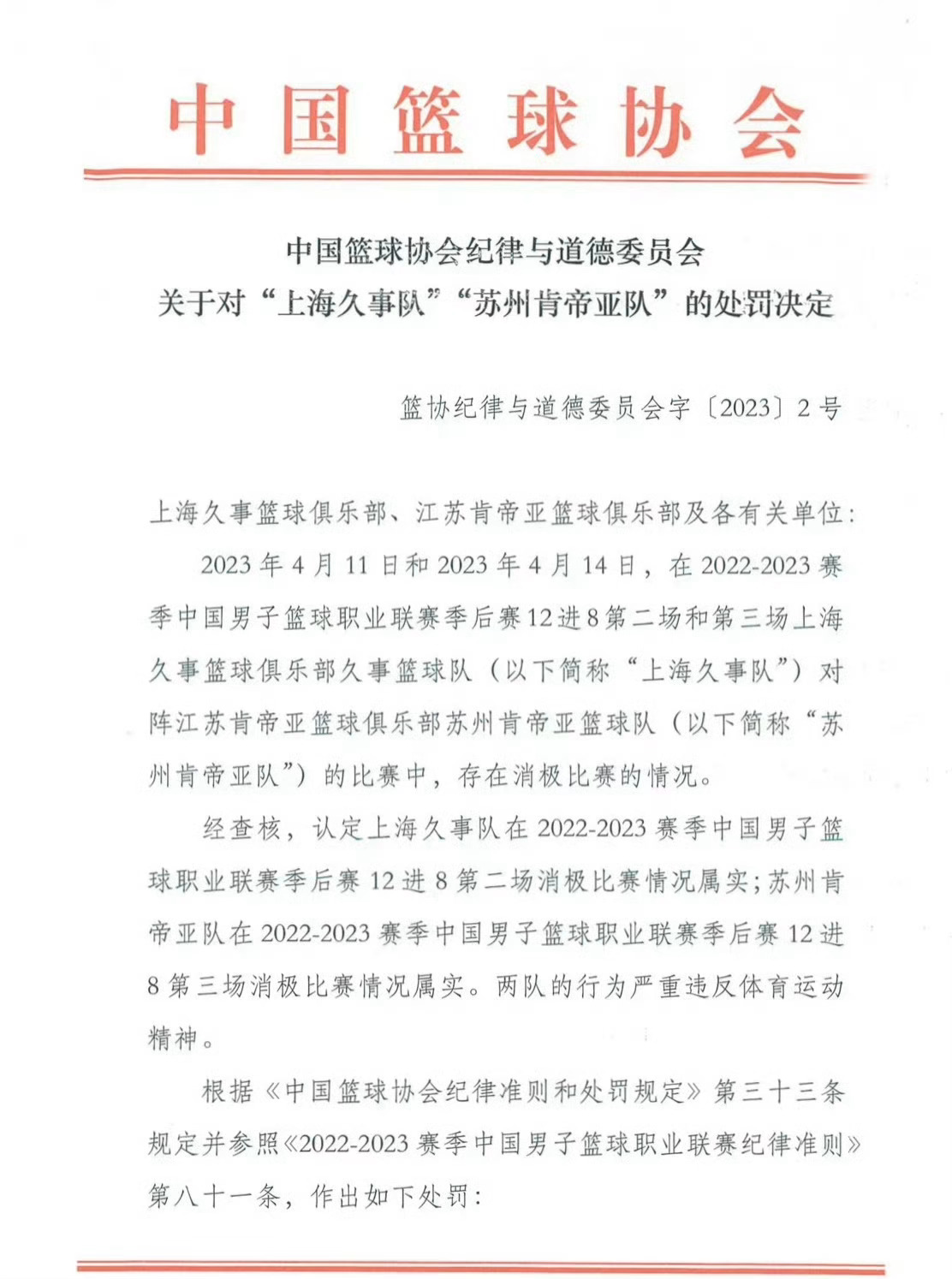 中国篮球协会

中国篮球协会纪律与道德委员会
关于对“上海久事队”“苏州肯帝亚队”的处罚决定

篮协纪律与道德委员会字〔2023〕2号

上海久事篮球俱乐部、江苏肯帝亚篮球俱乐部及各有关单位:

2023年4月11日和2023年4月14日，在2022-2023赛季中国男子篮球职业联赛季后赛12进8第二场和第三场上海久事篮球俱乐部久事篮球队（以下简称“上海久事队”）对阵江苏肯帝亚篮球俱乐部苏州肯帝亚篮球队（以下简称“苏州肯帝亚队”）的比赛中，存在消极比赛的情况。

经查核，认定上海久事队在2022-2023赛季中国男子篮球职业联赛季后赛12进8第二场消极比赛情况属实;苏州肯帝亚队在2022-2023赛季中国男子篮球职业联赛季后赛12进8第三场消极比赛情况属实。两队的行为严重违反体育运动精神。

根据《中国篮球协会纪律准则和处罚规定》第三十三条规定并参照《2022-2023赛季中国男子篮球职业联赛纪律准则》第八十一条，作出如下处罚: